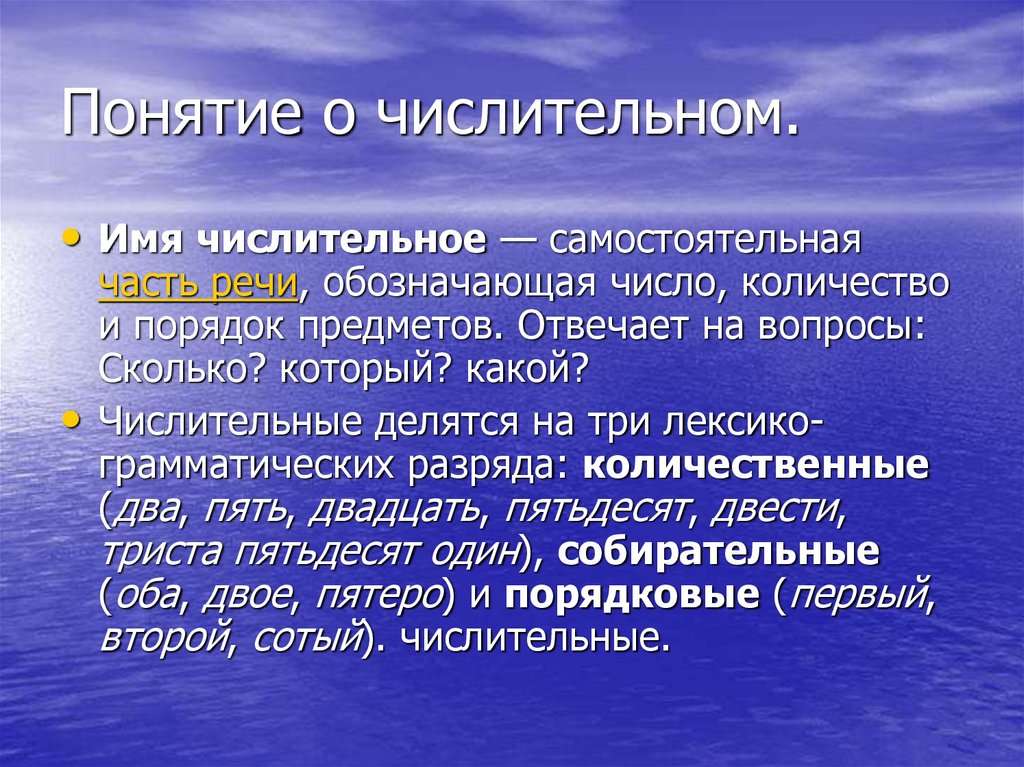 Понятие о числительном.

• Имя числительное — самостоятельная часть речи, обозначающая число, количество и порядок предметов. Отвечает на вопросы: Сколько? который? какой?

• Числительные делятся на три лексико-грамматических разряда: количественные (два, пять, двадцать, пятьдесят, двести, триста пятьдесят один), собирательные (оба, двое, пятеро) и порядковые (первый, второй, сотый). числительные.